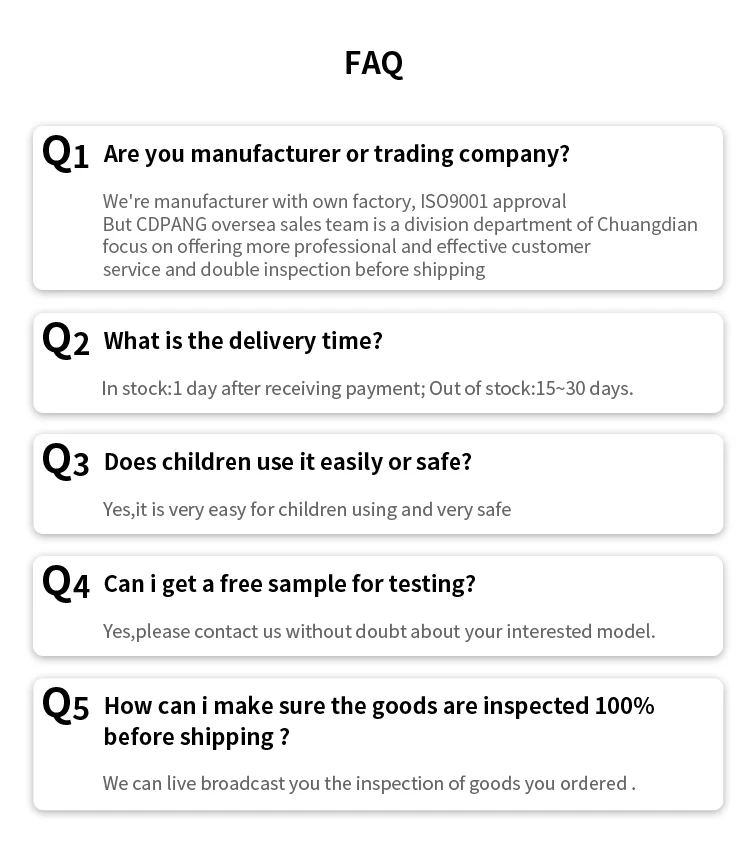 FAQ

Q1 Are you manufacturer or trading company?

We're manufacturer with own factory, ISO9001 approval But CDPANG oversea sales team is a division department of Chuangdian focus on offering more professional and effective customer service and double inspection before shipping

Q2 What is the delivery time?

In stock:1 day after receiving payment; Out of stock:15~30 days.

Q3 Does children use it easily or safe?

Yes,it is very easy for children using and very safe

Q4 Can i get a free sample for testing?

Yes,please contact us without doubt about your interested model.

Q5 How can i make sure the goods are inspected 100% before shipping ?

We can live broadcast you the inspection of goods you ordered .